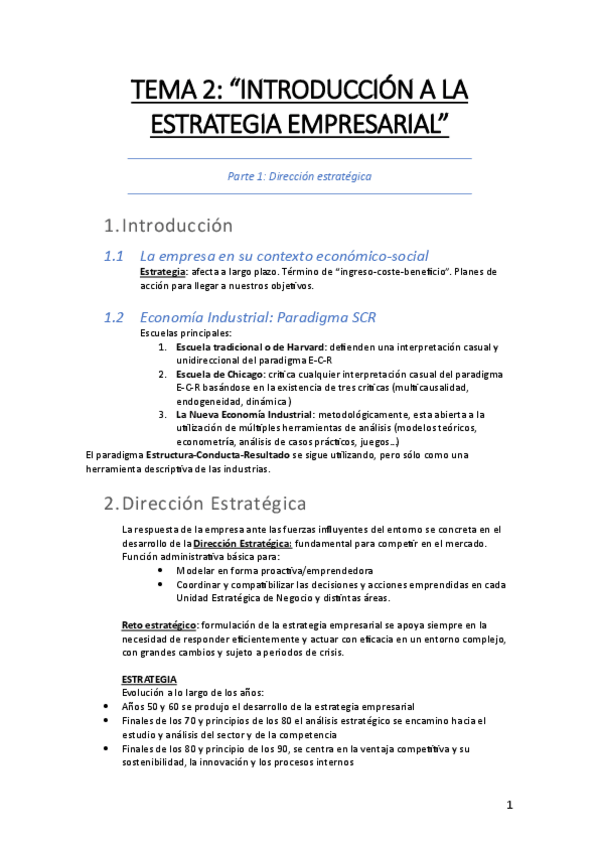 TEMA 2: “INTRODUCCIÓN A LA ESTRATEGIA EMPRESARIAL”

Parte 1: Dirección estratégica

1. Introducción

1.1 La empresa en su contexto económico-social
Estrategia: afecta a largo plazo. Término de “ingreso-coste-beneficio”. Planes de acción para llegar a nuestros objetivos.

1.2 Economía Industrial: Paradigma SCR
Escuelas principales:
1. Escuela tradicional o de Harvard: defienden una interpretación casual y unidireccional del paradigma E-C-R
2. Escuela de Chicago: critica cualquier interpretación casual del paradigma E-C-R basándose en la existencia de tres críticas (multicausalidad, endogeneidad, dinámica)
3. La Nueva Economía Industrial: metodológicamente, esta abierta a la utilización de múltiples herramientas de análisis (modelos teóricos, econometría, análisis de casos prácticos, juegos…)
El paradigma Estructura-Conducta-Resultado se sigue utilizando, pero sólo como una herramienta descriptiva de las industrias.

2. Dirección Estratégica

La respuesta de la empresa ante las fuerzas influyentes del entorno se concreta en el desarrollo de la Dirección Estratégica: fundamental para competir en el mercado.
Función administrativa básica para:
• Modelar en forma proactiva/emprendedora
• Coordinar y compatibilizar las decisiones y acciones emprendidas en cada Unidad Estratégica de Negocio y distintas áreas.

Reto estratégico: formulación de la estrategia empresarial se apoya siempre en la necesidad de responder eficientemente y actuar con eficacia en un entorno complejo, con grandes cambios y sujeto a periodos de crisis.

ESTRATEGIA
Evolución a lo largo de los años:
• Años 50 y 60 se produjo el desarrollo de la estrategia empresarial
• Finales de los 70 y principios de los 80 el análisis estratégico se encamino hacia el estudio y análisis del sector y de la competencia
• Finales de los 80 y principio de los 90, se centra en la ventaja competitiva y su sostenibilidad, la innovación y los procesos internos

1